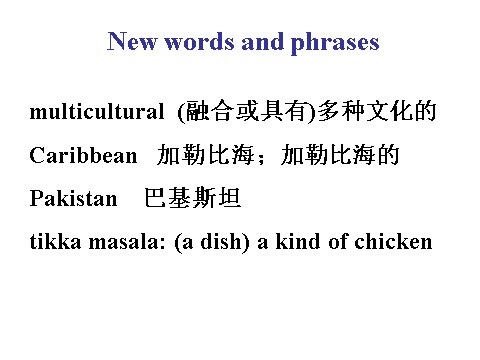 New words and phrases

multicultural (融合或具有)多种文化的

Caribbean 加勒比海；加勒比海的

Pakistan 巴基斯坦

tikka masala: (a dish) a kind of chicken